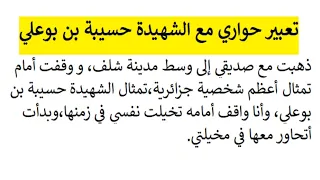 تعبير حواري مع الشهيدة حسيبة بن بوعلي

ذهبت مع صديقي إلى وسط مدينة شلف، و وقفت أمام تمثال أعظم شخصية جزائرية،تمثال الشهيدة حسيبة بن بوعلي، وأنا واقف أمامه تخيلت نفسي في زمنها،وبدأت أتحاور معها في مخيلتي.